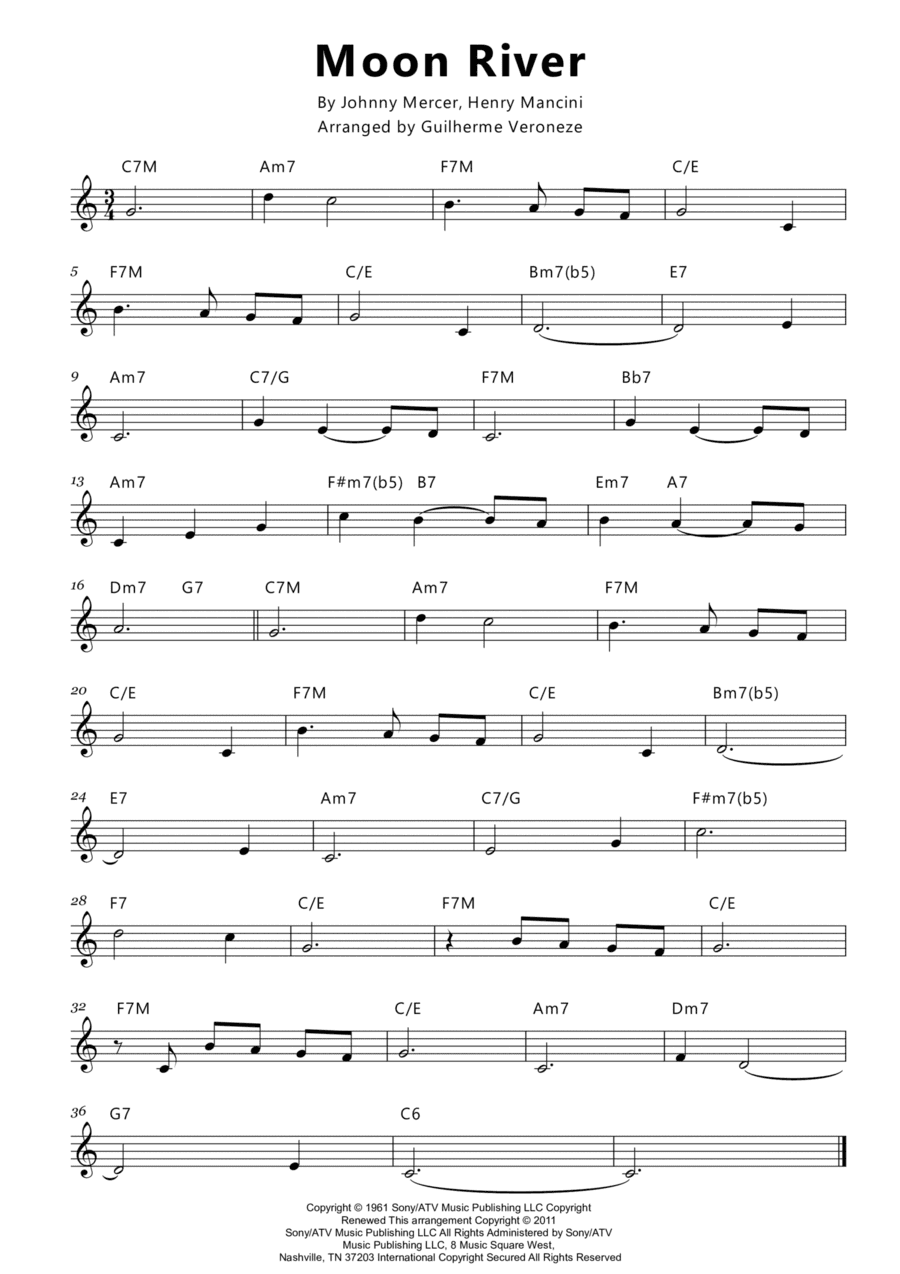 Moon River

By Johnny Mercer, Henry Mancini
Arranged by Guilherme Veroneze

C7M Am7 F7M C/E

5 F7M C/E Bm7(b5) E7

9 Am7 C7/G F7M Bb7

13 Am7 F#m7(b5) B7 Em7 A7

16 Dm7 G7 C7M Am7 F7M

20 C/E F7M C/E Bm7(b5)

24 E7 Am7 C7/G F#m7(b5)

28 F7 C/E F7M C/E

32 F7M C/E Am7 Dm7

36 G7 C6

Copyright © 1961 Sony/ATV Music Publishing LLC Copyright Renewed This arrangement Copyright © 2011 Sony/ATV Music Publishing LLC All Rights Administered by Sony/ATV Music Publishing LLC, 8 Music Square West, Nashville, TN 37203 International Copyright Secured All Rights Reserved